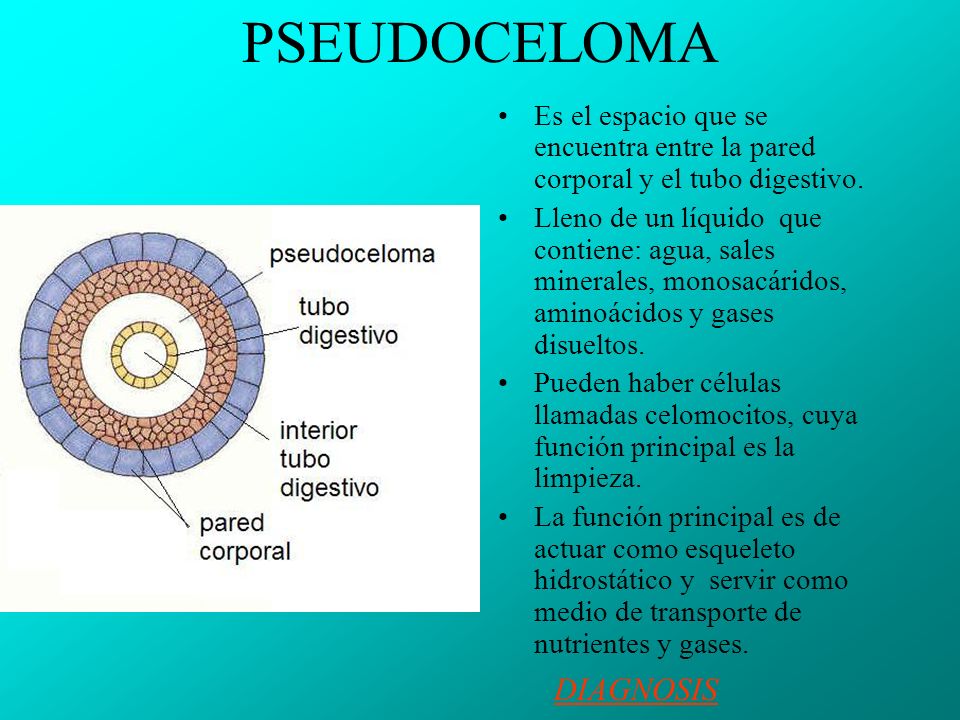 PSEUDOCELOMA

pseudoceloma

tubo digestivo

interior tubo digestivo

pared corporal

• Es el espacio que se encuentra entre la pared corporal y el tubo digestivo.

• Lleno de un líquido que contiene: agua, sales minerales, monosacáridos, aminoácidos y gases disueltos.

• Pueden haber células llamadas celomocitos, cuya función principal es la limpieza.

• La función principal es de actuar como esqueleto hidrostático y servir como medio de transporte de nutrientes y gases.

DIAGNOSIS